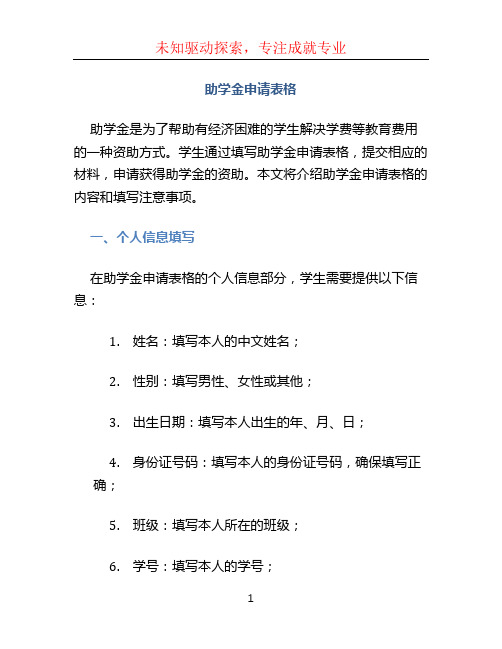 未知驱动探索，专注成就专业

助学金申请表格

助学金是为了帮助有经济困难的学生解决学费等教育费用的一种资助方式。学生通过填写助学金申请表格，提交相应的材料，申请获得助学金的资助。本文将介绍助学金申请表格的内容和填写注意事项。

一、个人信息填写

在助学金申请表格的个人信息部分，学生需要提供以下信息：

1. 姓名：填写本人的中文姓名；

2. 性别：填写男性、女性或其他；

3. 出生日期：填写本人出生的年、月、日；

4. 身份证号码：填写本人的身份证号码，确保填写正确；

5. 班级：填写本人所在的班级；

6. 学号：填写本人的学号；

1